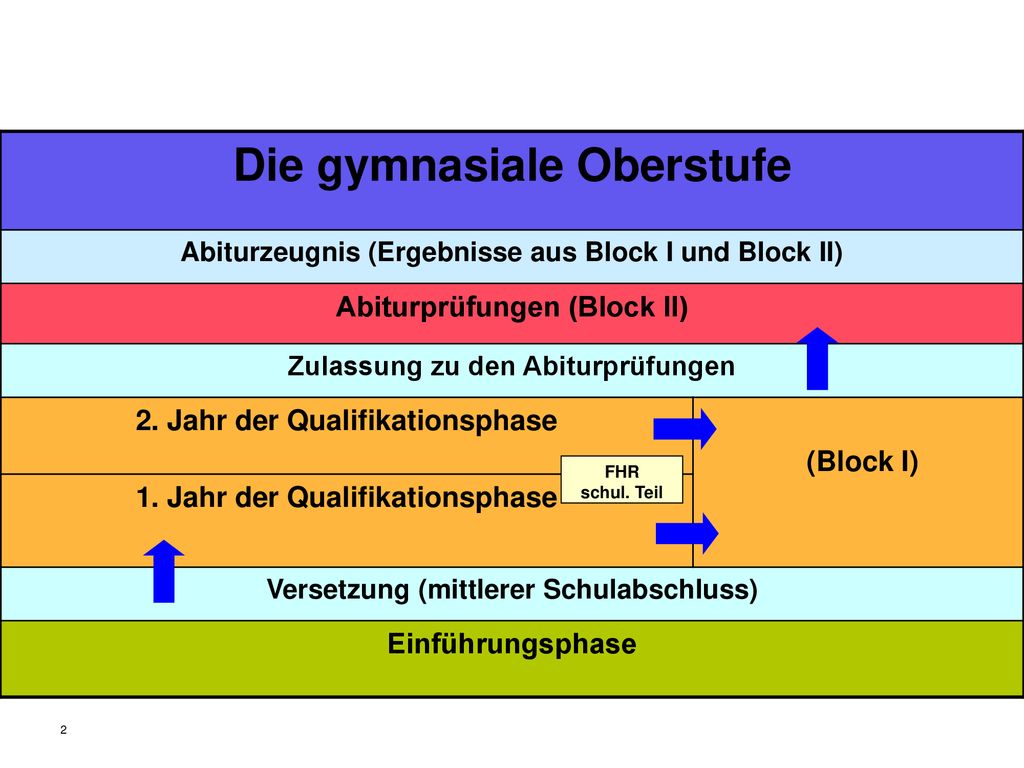 Die gymnasiale Oberstufe

Abiturzeugnis (Ergebnisse aus Block I und Block II)

Abiturprüfungen (Block II)

Zulassung zu den Abiturprüfungen

2. Jahr der Qualifikationsphase

FHR
schul. Teil

1. Jahr der Qualifikationsphase

(Block I)

Versetzung (mittlerer Schulabschluss)

Einführungsphase

2